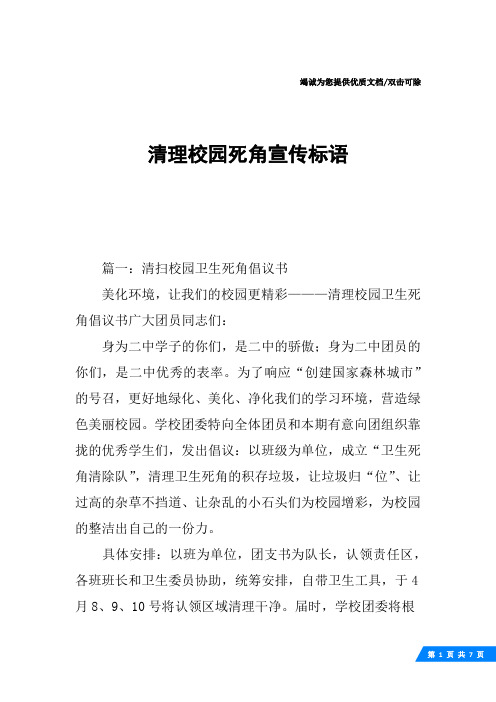 竭诚为您提供优质文档/双击可除

清理校园死角宣传标语

篇一：清扫校园卫生死角倡议书

美化环境，让我们的校园更精彩———清理校园卫生死角倡议书广大团员同志们：

身为二中学子的你们，是二中的骄傲；身为二中团员的你们，是二中优秀的表率。为了响应“创建国家森林城市”的号召，更好地绿化、美化、净化我们的学习环境，营造绿色美丽校园。学校团委特向全体团员和本期有意向团组织靠拢的优秀学生们，发出倡议：以班级为单位，成立“卫生死角清除队”，清理卫生死角的积存垃圾，让垃圾归“位”、让过高的杂草不挡道、让杂乱的小石头们为校园增彩，为校园的整洁出自己的一份力。

具体安排：以班为单位，团支书为队长，认领责任区，各班班长和卫生委员协助，统筹安排，自带卫生工具，于4月8、9、10号将认领区域清理干净。届时，学校团委将根

第 1 页 共 7 页